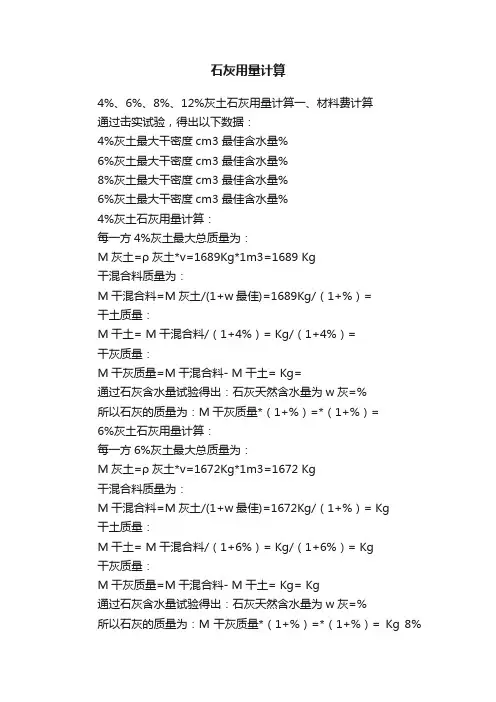 石灰用量计算

4%、6%、8%、12%灰土石灰用量计算一、材料费计算
通过击实试验，得出以下数据：
4%灰土最大干密度 cm3 最佳含水量%
6%灰土最大干密度 cm3 最佳含水量%
8%灰土最大干密度 cm3 最佳含水量%
6%灰土最大干密度 cm3 最佳含水量%
4%灰土石灰用量计算：
每一方 4%灰土最大总质量为：
M 灰土=ρ 灰土*v=1689Kg*1m3=1689 Kg
干混合料质量为：
M 干混合料=M 灰土/(1+w 最佳)=1689Kg/（1+%）=
干土质量：
M 干土= M 干混合料/（1+4%）= Kg/（1+4%）=
干灰质量：
M 干灰质量=M 干混合料- M 干土= Kg=
通过石灰含水量试验得出：石灰天然含水量为 w 灰=%
所以石灰的质量为：M 干灰质量*（1+%）=*（1+%）=
6%灰土石灰用量计算：
每一方 6%灰土最大总质量为：
M 灰土=ρ 灰土*v=1672Kg*1m3=1672 Kg
干混合料质量为：
M 干混合料=M 灰土/(1+w 最佳)=1672Kg/（1+%）= Kg
干土质量：
M 干土= M 干混合料/（1+6%）= Kg/（1+6%）= Kg
干灰质量：
M 干灰质量=M 干混合料- M 干土= Kg= Kg
通过石灰含水量试验得出：石灰天然含水量为 w 灰=%
所以石灰的质量为：M 干灰质量*（1+%）=*（1+%）= Kg 8%